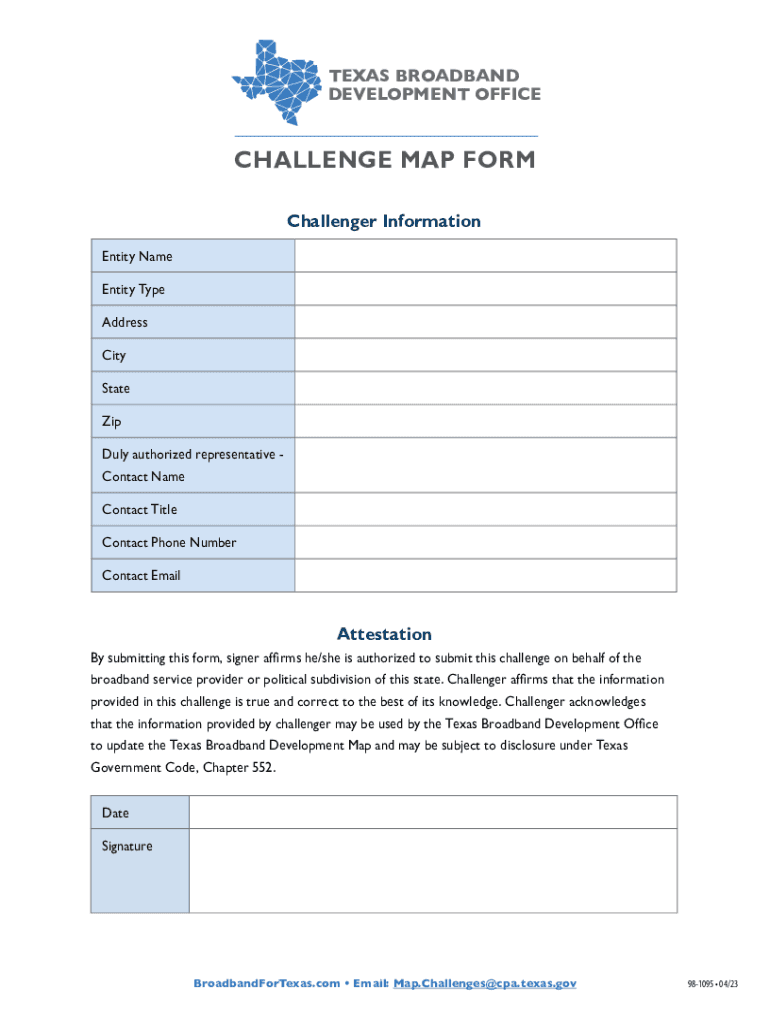 TEXAS BROADBAND DEVELOPMENT OFFICE

CHALLENGE MAP FORM

Challenger Information

| Entity Name | |
|---|---|
| Entity Type | |
| Address | |
| City | |
| State | |
| Zip | |
| Duly authorized representative - Contact Name | |
| Contact Title | |
| Contact Phone Number | |
| Contact Email | |

Attestation

By submitting this form, signer affirms he/she is authorized to submit this challenge on behalf of the broadband service provider or political subdivision of this state. Challenger affirms that the information provided in this challenge is true and correct to the best of its knowledge. Challenger acknowledges that the information provided by challenger may be used by the Texas Broadband Development Office to update the Texas Broadband Development Map and may be subject to disclosure under Texas Government Code, Chapter 552.

| Date | |
|---|---|
| Signature | |

BroadbandForTexas.com • Email: Map.Challenges@cpa.texas.gov

98-1095 • 04/23